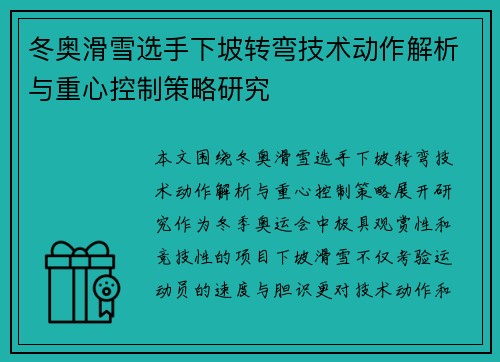 冬奥滑雪选手下坡转弯技术动作解析与重心控制策略研究

本文围绕冬奥滑雪选手下坡转弯技术动作解析与重心控制策略展开研究作为冬季奥运会中极具观赏性和竞技性的项目下坡滑雪不仅考验运动员的速度与胆识更对技术动作和